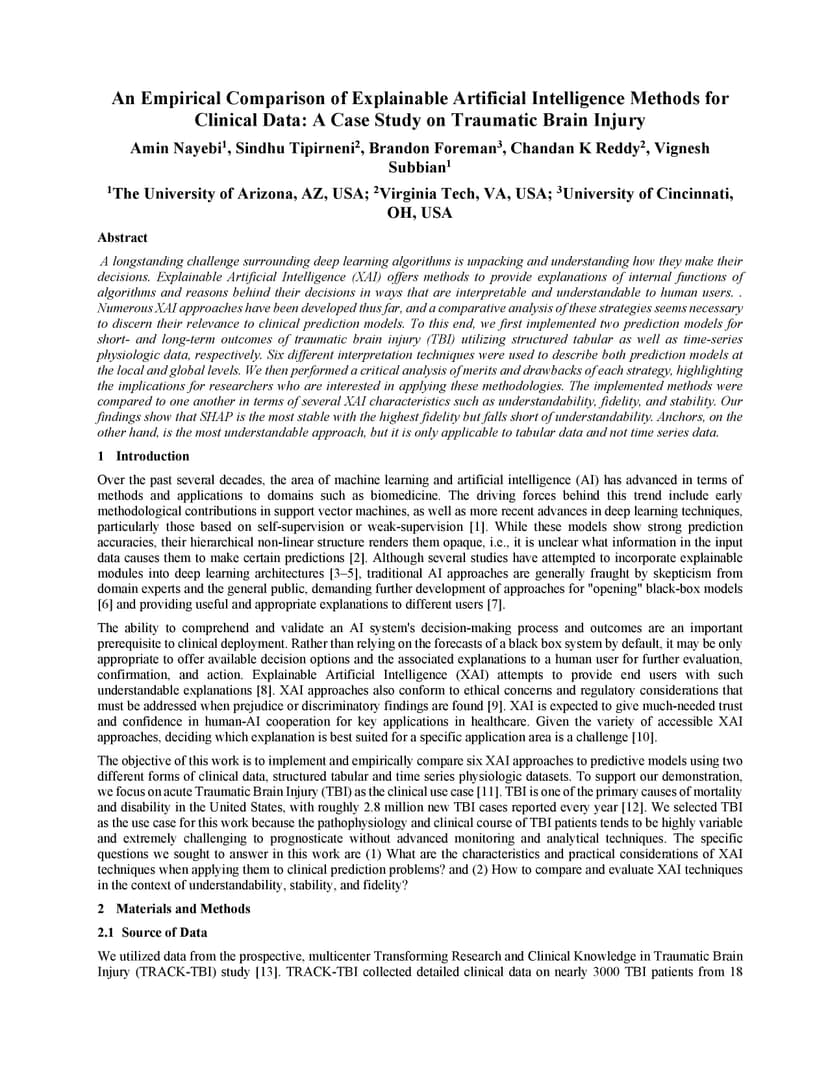 An Empirical Comparison of Explainable Artificial Intelligence Methods for Clinical Data: A Case Study on Traumatic Brain Injury

Amin Nayebi$^1$, Sindhu Tipirneni$^2$, Brandon Foreman$^3$, Chandan K Reddy$^2$, Vignesh Subbian$^1$

$^1$The University of Arizona, AZ, USA; $^2$Virginia Tech, VA, USA; $^3$University of Cincinnati, OH, USA

Abstract

A longstanding challenge surrounding deep learning algorithms is unpacking and understanding how they make their decisions. Explainable Artificial Intelligence (XAI) offers methods to provide explanations of internal functions of algorithms and reasons behind their decisions in ways that are interpretable and understandable to human users. . Numerous XAI approaches have been developed thus far, and a comparative analysis of these strategies seems necessary to discern their relevance to clinical prediction models. To this end, we first implemented two prediction models for short- and long-term outcomes of traumatic brain injury (TBI) utilizing structured tabular as well as time-series physiologic data, respectively. Six different interpretation techniques were used to describe both prediction models at the local and global levels. We then performed a critical analysis of merits and drawbacks of each strategy, highlighting the implications for researchers who are interested in applying these methodologies. The implemented methods were compared to one another in terms of several XAI characteristics such as understandability, fidelity, and stability. Our findings show that SHAP is the most stable with the highest fidelity but falls short of understandability. Anchors, on the other hand, is the most understandable approach, but it is only applicable to tabular data and not time series data.

1 Introduction

Over the past several decades, the area of machine learning and artificial intelligence (AI) has advanced in terms of methods and applications to domains such as biomedicine. The driving forces behind this trend include early methodological contributions in support vector machines, as well as more recent advances in deep learning techniques, particularly those based on self-supervision or weak-supervision [1]. While these models show strong prediction accuracies, their hierarchical non-linear structure renders them opaque, i.e., it is unclear what information in the input data causes them to make certain predictions [2]. Although several studies have attempted to incorporate explainable modules into deep learning architectures [3–5], traditional AI approaches are generally fraught by skepticism from domain experts and the general public, demanding further development of approaches for "opening" black-box models [6] and providing useful and appropriate explanations to different users [7].

The ability to comprehend and validate an AI system's decision-making process and outcomes are an important prerequisite to clinical deployment. Rather than relying on the forecasts of a black box system by default, it may be only appropriate to offer available decision options and the associated explanations to a human user for further evaluation, confirmation, and action. Explainable Artificial Intelligence (XAI) attempts to provide end users with such understandable explanations [8]. XAI approaches also conform to ethical concerns and regulatory considerations that must be addressed when prejudice or discriminatory findings are found [9]. XAI is expected to give much-needed trust and confidence in human-AI cooperation for key applications in healthcare. Given the variety of accessible XAI approaches, deciding which explanation is best suited for a specific application area is a challenge [10].

The objective of this work is to implement and empirically compare six XAI approaches to predictive models using two different forms of clinical data, structured tabular and time series physiologic datasets. To support our demonstration, we focus on acute Traumatic Brain Injury (TBI) as the clinical use case [11]. TBI is one of the primary causes of mortality and disability in the United States, with roughly 2.8 million new TBI cases reported every year [12]. We selected TBI as the use case for this work because the pathophysiology and clinical course of TBI patients tends to be highly variable and extremely challenging to prognosticate without advanced monitoring and analytical techniques. The specific questions we sought to answer in this work are (1) What are the characteristics and practical considerations of XAI techniques when applying them to clinical prediction problems? and (2) How to compare and evaluate XAI techniques in the context of understandability, stability, and fidelity?

2 Materials and Methods

2.1 Source of Data

We utilized data from the prospective, multicenter Transforming Research and Clinical Knowledge in Traumatic Brain Injury (TRACK-TBI) study [13]. TRACK-TBI collected detailed clinical data on nearly 3000 TBI patients from 18